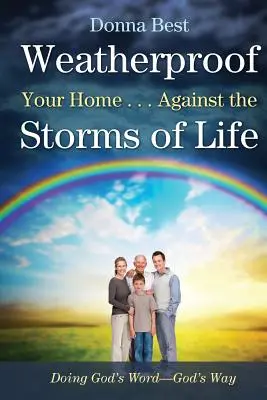 Donna Best

Weatherproof

Your Home . . . Against the

Storms of Life

Doing God's Word—God's Way